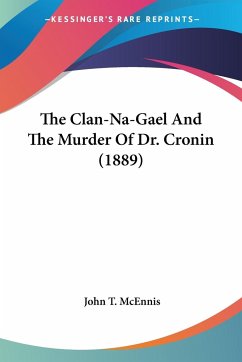 —KESSINGER'S RARE REPRINTS—

The Clan-Na-Gael And The Murder Of Dr. Cronin (1889)

John T. McEnnis